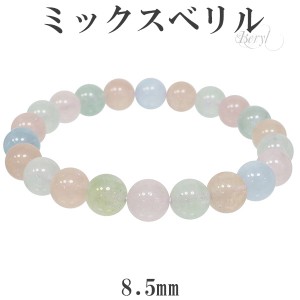 ミックスベリル
Beryl

8.5mm